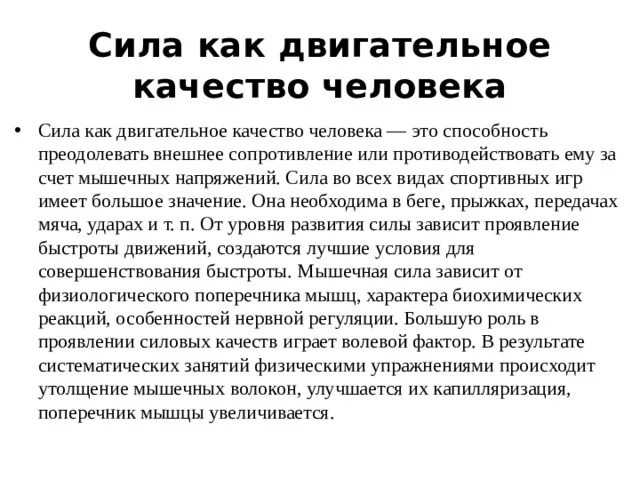 Сила как двигательное качество человека

• Сила как двигательное качество человека — это способность преодолевать внешнее сопротивление или противодействовать ему за счет мышечных напряжений. Сила во всех видах спортивных игр имеет большое значение. Она необходима в беге, прыжках, передачах мяча, ударах и т. п. От уровня развития силы зависит проявление быстроты движений, создаются лучшие условия для совершенствования быстроты. Мышечная сила зависит от физиологического поперечника мышц, характера биохимических реакций, особенностей нервной регуляции. Большую роль в проявлении силовых качеств играет волевой фактор. В результате систематических занятий физическими упражнениями происходит утолщение мышечных волокон, улучшается их капилляризация, поперечник мышцы увеличивается.